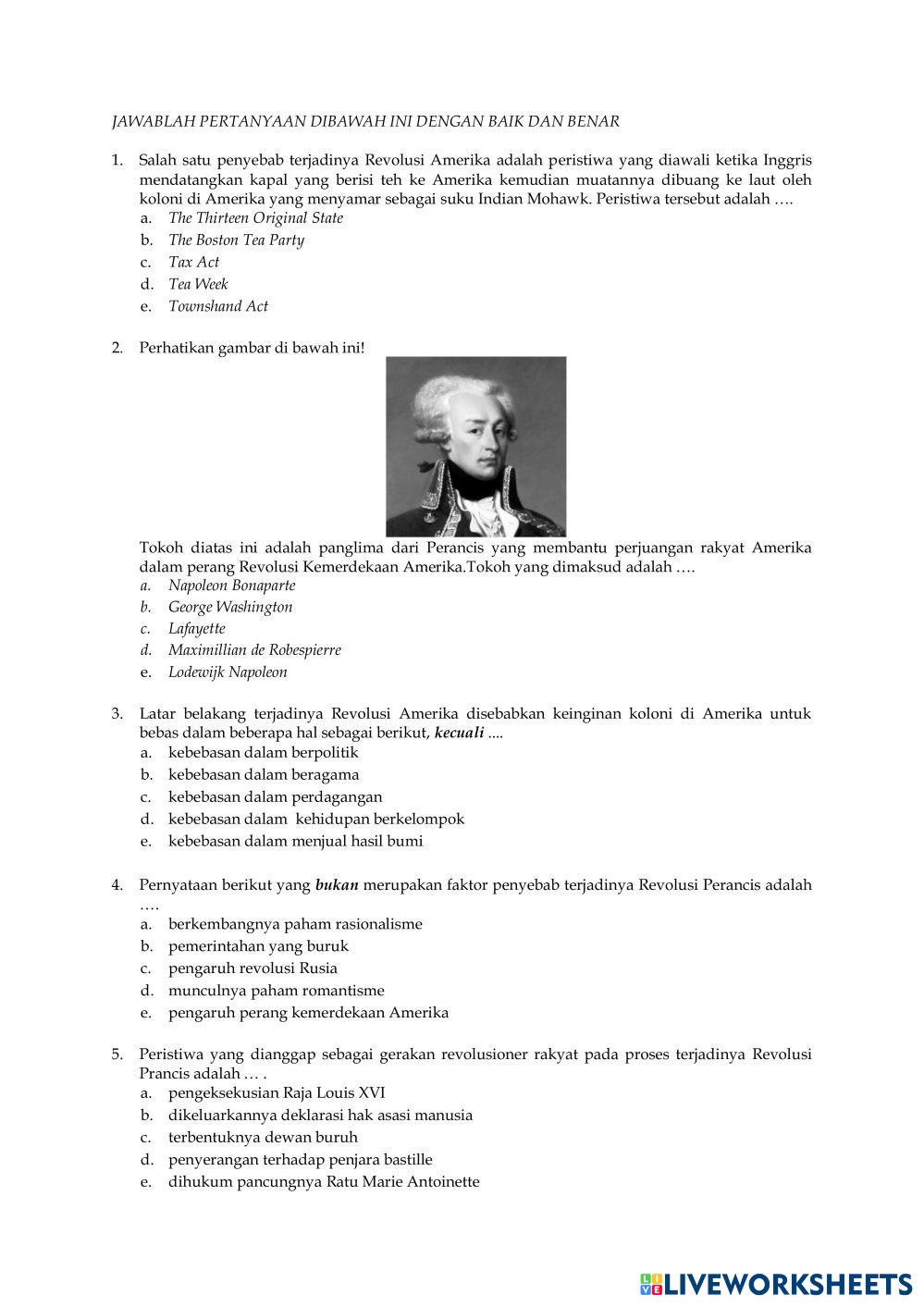 JAWABLAH PERTANYAAN DIBAWAH INI DENGAN BAIK DAN BENAR

1. Salah satu penyebab terjadinya Revolusi Amerika adalah peristiwa yang diawali ketika Inggris mendatangkan kapal yang berisi teh ke Amerika kemudian muatannya dibuang ke laut oleh koloni di Amerika yang menyamar sebagai suku Indian Mohawk. Peristiwa tersebut adalah ….
a. The Thirteen Original State
b. The Boston Tea Party
c. Tax Act
d. Tea Week
e. Townshand Act

2. Perhatikan gambar di bawah ini!

Tokoh diatas ini adalah panglima dari Perancis yang membantu perjuangan rakyat Amerika dalam perang Revolusi Kemerdekaan Amerika.Tokoh yang dimaksud adalah ….
a. Napoleon Bonaparte
b. George Washington
c. Lafayette
d. Maximillian de Robespierre
e. Lodewijk Napoleon

3. Latar belakang terjadinya Revolusi Amerika disebabkan keinginan koloni di Amerika untuk bebas dalam beberapa hal sebagai berikut, kecuali ....
a. kebebasan dalam berpolitik
b. kebebasan dalam beragama
c. kebebasan dalam perdagangan
d. kebebasan dalam kehidupan berkelompok
e. kebebasan dalam menjual hasil bumi

4. Pernyataan berikut yang bukan merupakan faktor penyebab terjadinya Revolusi Perancis adalah ….
a. berkembangnya paham rasionalisme
b. pemerintahan yang buruk
c. pengaruh revolusi Rusia
d. munculnya paham romantisme
e. pengaruh perang kemerdekaan Amerika

5. Peristiwa yang dianggap sebagai gerakan revolusioner rakyat pada proses terjadinya Revolusi Prancis adalah … .
a. pengeksekusian Raja Louis XVI
b. dikeluarkannya deklarasi hak asasi manusia
c. terbentuknya dewan buruh
d. penyerangan terhadap penjara bastille
e. dihukum pancungnya Ratu Marie Antoinette

LIVEWORKSHEETS